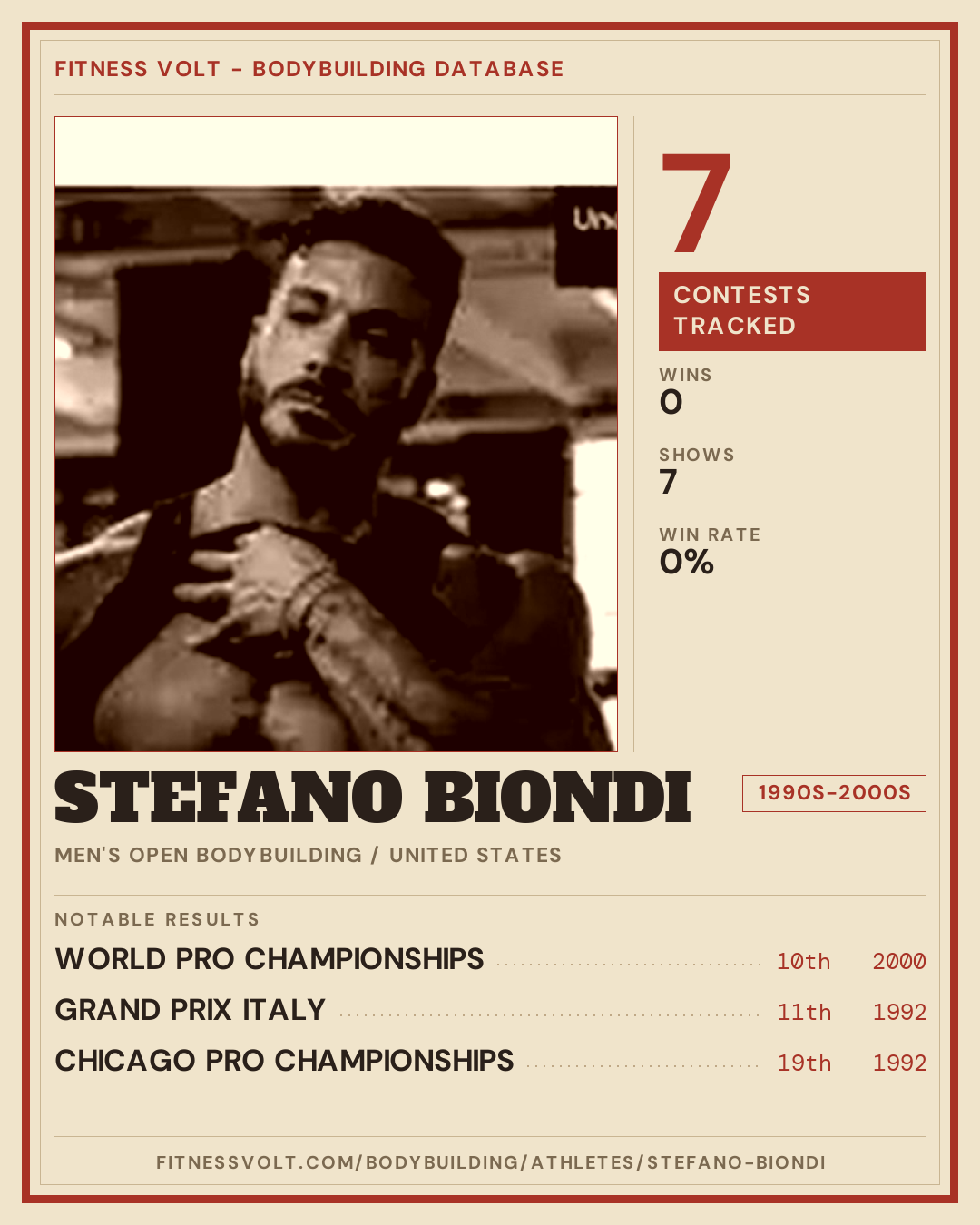 FITNESS VOLT - BODYBUILDING DATABASE

7

CONTESTS TRACKED

WINS
0

SHOWS
7

WIN RATE
0%

STEFANO BIONDI

1990S-2000S

MEN'S OPEN BODYBUILDING / UNITED STATES

NOTABLE RESULTS

WORLD PRO CHAMPIONSHIPS 10th 2000

GRAND PRIX ITALY 11th 1992

CHICAGO PRO CHAMPIONSHIPS 19th 1992

FITNESSVOLT.COM/BODYBUILDING/ATHLETES/STEFANO-BIONDI